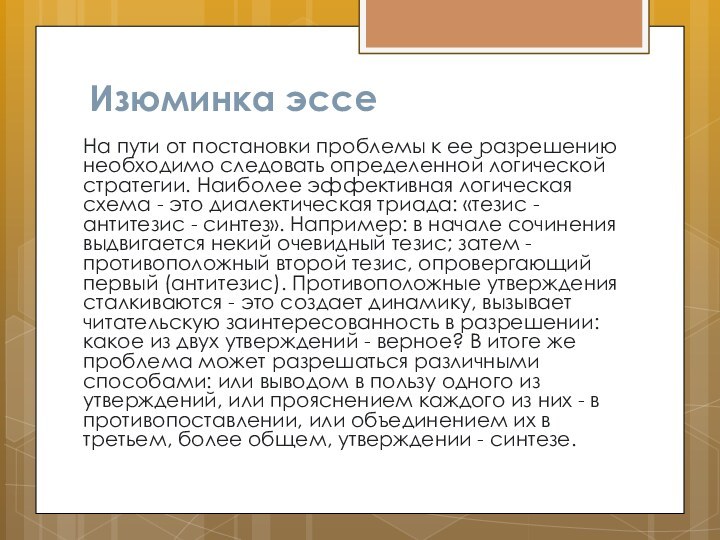 Изюминка эссе

На пути от постановки проблемы к ее разрешению необходимо следовать определенной логической стратегии. Наиболее эффективная логическая схема - это диалектическая триада: «тезис - антитезис - синтез». Например: в начале сочинения выдвигается некий очевидный тезис; затем - противоположный второй тезис, опровергающий первый (антитезис). Противоположные утверждения сталкиваются - это создает динамику, вызывает читательскую заинтересованность в разрешении: какое из двух утверждений - верное? В итоге же проблема может разрешаться различными способами: или выводом в пользу одного из утверждений, или прояснением каждого из них - в противопоставлении, или объединением их в третьем, более общем, утверждении - синтезе.